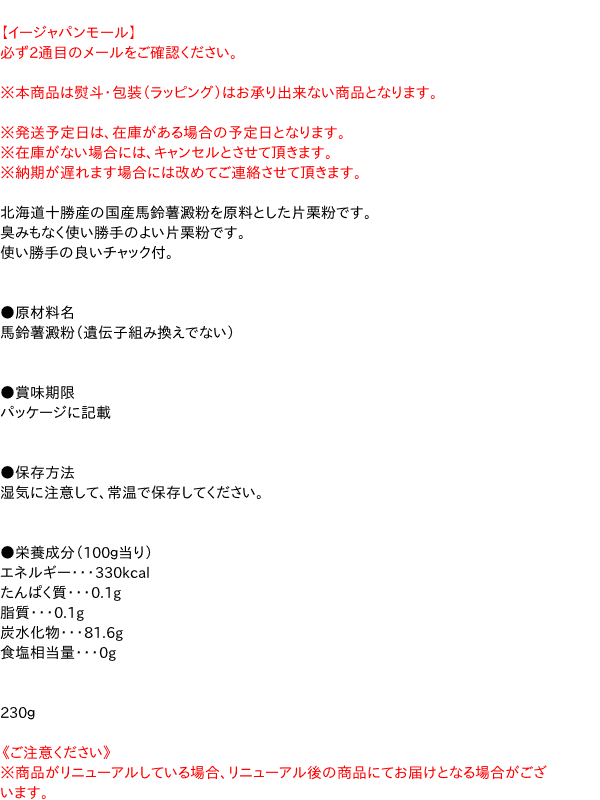 【イージャパンモール】
必ず2通目のメールをご確認ください。

※本商品は熨斗・包装(ラッピング)はお承り出来ない商品となります。

※発送予定日は、在庫がある場合の予定日となります。
※在庫がない場合には、キャンセルとさせて頂きます。
※納期が遅れます場合には改めてご連絡させて頂きます。

北海道十勝産の国産馬鈴薯澱粉を原料とした片栗粉です。
臭みもなく使い勝手のよい片栗粉です。
使い勝手の良いチャック付。

●原材料名
馬鈴薯澱粉(遺伝子組み換えでない)

●賞味期限
パッケージに記載

●保存方法
湿気に注意して、常温で保存してください。

●栄養成分(100g当り)
エネルギー・・・330kcal
たんぱく質・・・0.1g
脂質・・・0.1g
炭水化物・・・81.6g
食塩相当量・・・0g

230g

《ご注意ください》
※商品がリニューアルしている場合、リニューアル後の商品にてお届けとなる場合がございます。